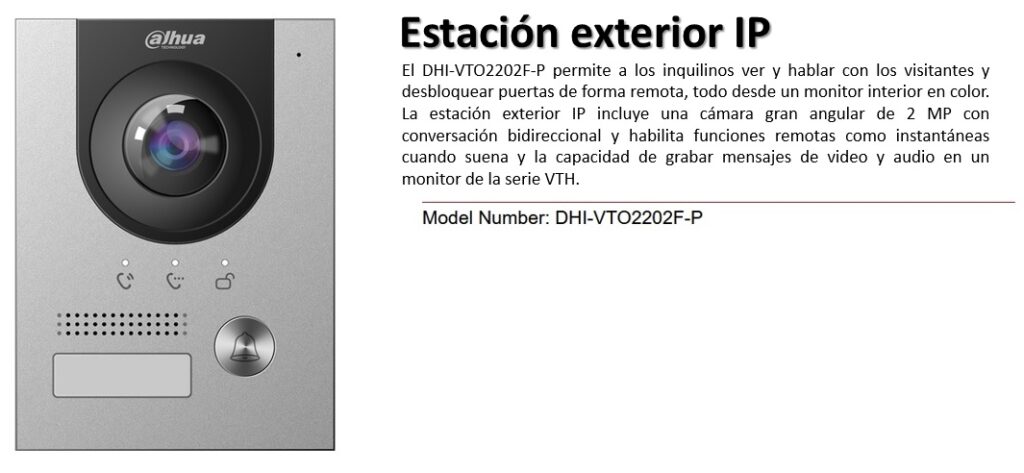 alhua

Estación exterior IP

El DHI-VTO2202F-P permite a los inquilinos ver y hablar con los visitantes y desbloquear puertas de forma remota, todo desde un monitor interior en color. La estación exterior IP incluye una cámara gran angular de 2 MP con conversación bidireccional y habilita funciones remotas como instantáneas cuando suena y la capacidad de grabar mensajes de video y audio en un monitor de la serie VTH.

Model Number: DHI-VTO2202F-P